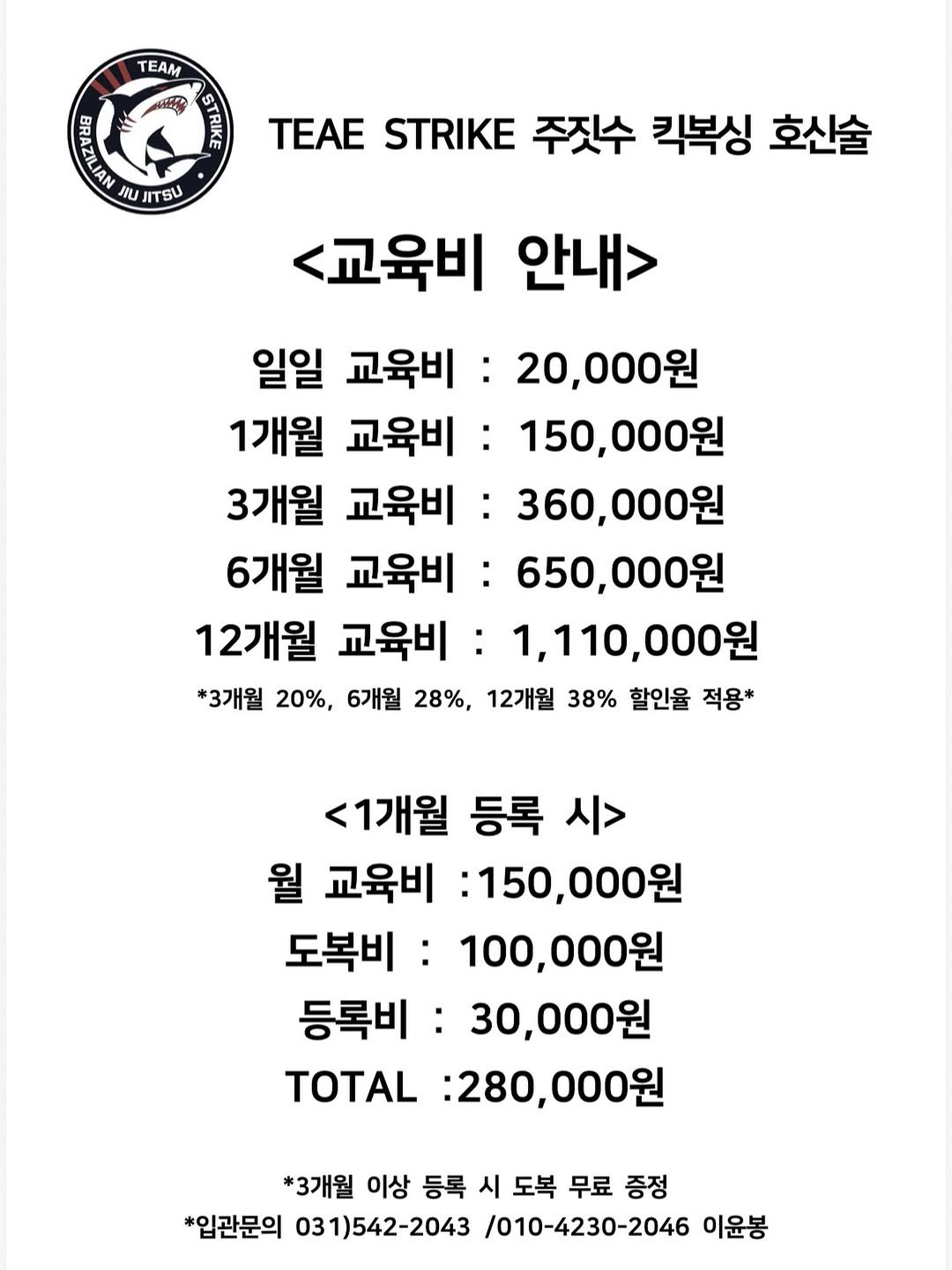 TEAM STRIKE BRAZILIAN JIU JITSU

TEAE STRIKE 주짓수 킥복싱 호신술

<교육비 안내>

일일 교육비 : 20,000원
1개월 교육비 : 150,000원
3개월 교육비 : 360,000원
6개월 교육비 : 650,000원
12개월 교육비 : 1,110,000원
*3개월 20%, 6개월 28%, 12개월 38% 할인율 적용*

<1개월 등록 시>
월 교육비 :150,000원
도복비 : 100,000원
등록비 : 30,000원
TOTAL :280,000원

*3개월 이상 등록 시 도복 무료 증정
*입관문의 031)542-2043 /010-4230-2046 이윤봉